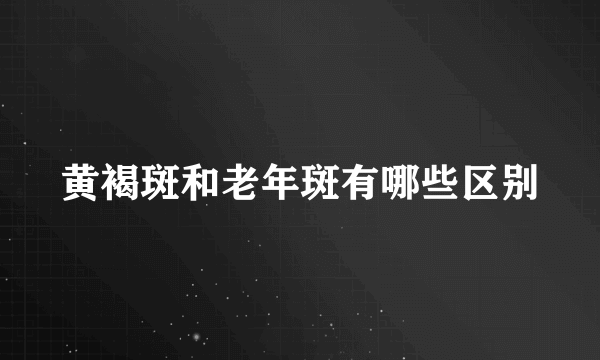 黄褐斑和老年斑有哪些区别